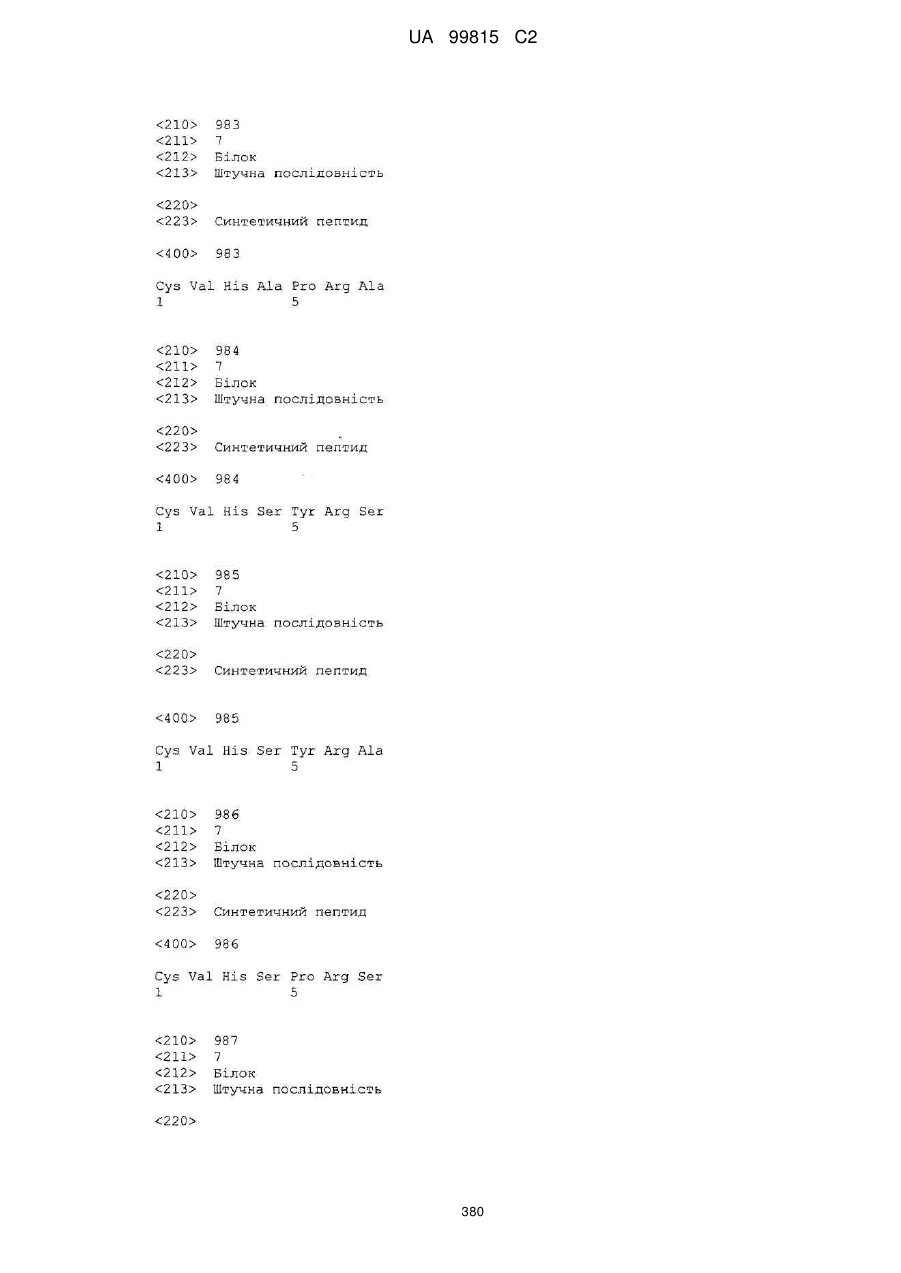 UA 99815 C2

<210> 983
<211> 7
<212> Білок
<213> Штучна послідовність

<220>
<223> Синтетичний пептид

<400> 983

Cys Val His Ala Pro Arg Ala
1               5

<210> 984
<211> 7
<212> Білок
<213> Штучна послідовність

<220>
<223> Синтетичний пептид

<400> 984

Cys Val His Ser Tyr Arg Ser
1               5

<210> 985
<211> 7
<212> Білок
<213> Штучна послідовність

<220>
<223> Синтетичний пептид

<400> 985

Cys Val His Ser Tyr Arg Ala
1               5

<210> 986
<211> 7
<212> Білок
<213> Штучна послідовність

<220>
<223> Синтетичний пептид

<400> 986

Cys Val His Ser Pro Arg Ser
1               5

<210> 987
<211> 7
<212> Білок
<213> Штучна послідовність

<220>

380